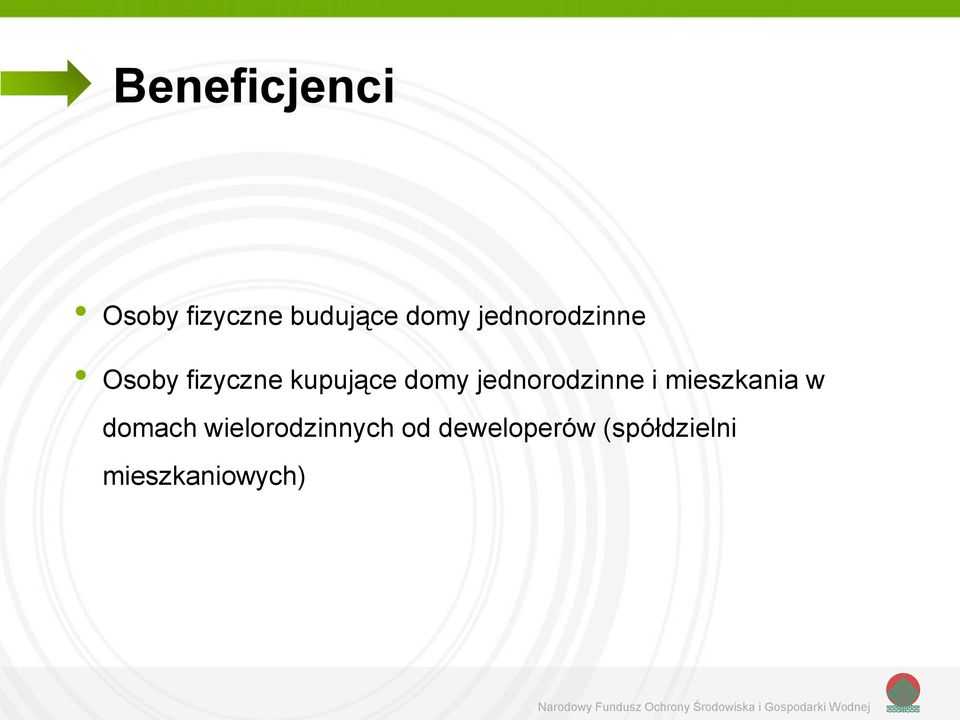 Beneficjenci

• Osoby fizyczne budujące domy jednorodzinne

• Osoby fizyczne kupujące domy jednorodzinne i mieszkania w domach wielorodzinnych od deweloperów (spółdzielni mieszkaniowych)

Narodowy Fundusz Ochrony Środowiska i Gospodarki Wodnej